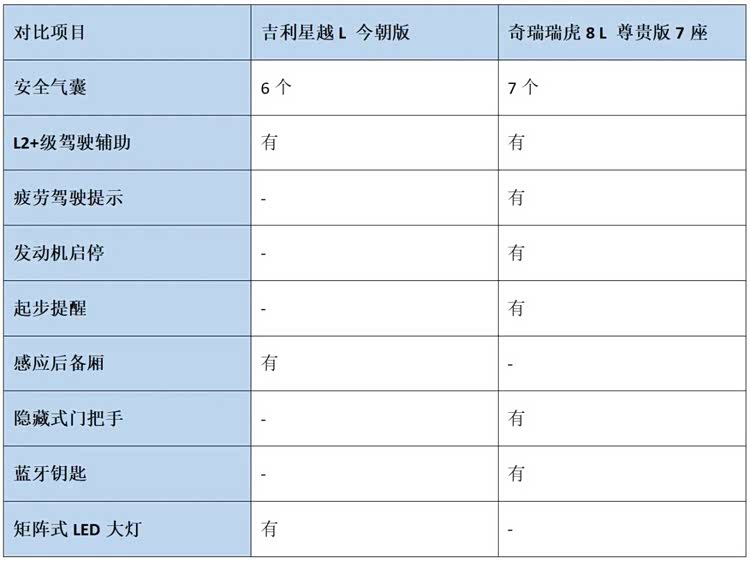 | 对比项目 | 吉利星越L 今朝版 | 奇瑞瑞虎8L 尊贵版7座 |
|---|---|---|
| 安全气囊 | 6个 | 7个 |
| L2+级驾驶辅助 | 有 | 有 |
| 疲劳驾驶提示 | - | 有 |
| 发动机启停 | - | 有 |
| 起步提醒 | - | 有 |
| 感应后备厢 | 有 | - |
| 隐藏式门把手 | - | 有 |
| 蓝牙钥匙 | - | 有 |
| 矩阵式LED大灯 | 有 | - |